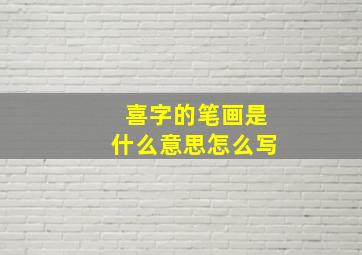 喜字的笔画是
什么意思怎么写